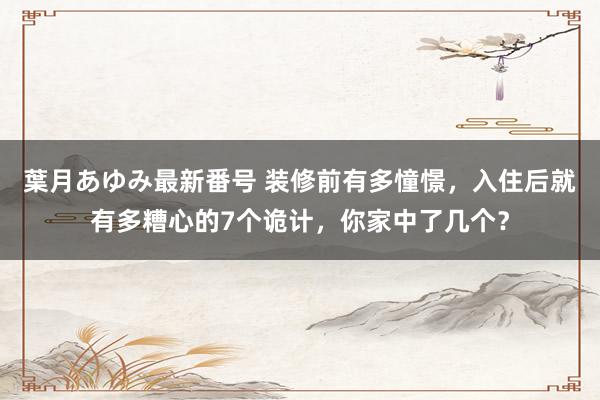 葉月あゆみ最新番号 装修前有多憧憬，入住后就有多糟心的7个诡计，你家中了几个？